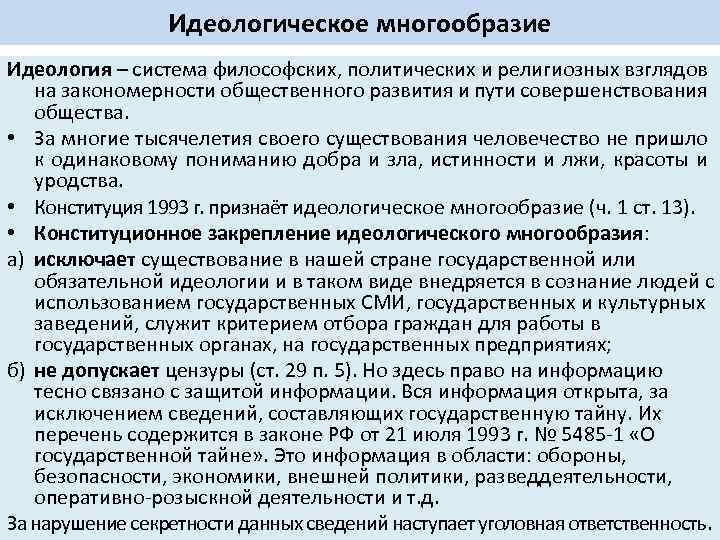 Идеологическое многообразие

Идеология – система философских, политических и религиозных взглядов на закономерности общественного развития и пути совершенствования общества.

• За многие тысячелетия своего существования человечество не пришло к одинаковому пониманию добра и зла, истинности и лжи, красоты и уродства.

• Конституция 1993 г. признаёт идеологическое многообразие (ч. 1 ст. 13).

• Конституционное закрепление идеологического многообразия:

а) исключает существование в нашей стране государственной или обязательной идеологии и в таком виде внедряется в сознание людей с использованием государственных СМИ, государственных и культурных заведений, служит критерием отбора граждан для работы в государственных органах, на государственных предприятиях;

б) не допускает цензуры (ст. 29 п. 5). Но здесь право на информацию тесно связано с защитой информации. Вся информация открыта, за исключением сведений, составляющих государственную тайну. Их перечень содержится в законе РФ от 21 июля 1993 г. № 5485-1 «О государственной тайне». Это информация в области: обороны, безопасности, экономики, внешней политики, разведдеятельности, оперативно-розыскной деятельности и т.д.

За нарушение секретности данных сведений наступает уголовная ответственность.